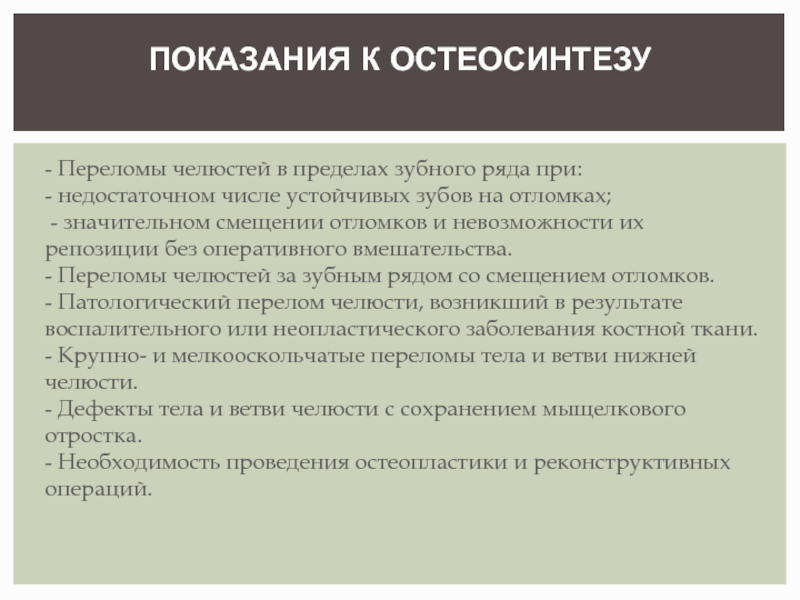 ПОКАЗАНИЯ К ОСТЕОСИНТЕЗУ

- Переломы челюстей в пределах зубного ряда при:
- недостаточном числе устойчивых зубов на отломках;
- значительном смещении отломков и невозможности их репозиции без оперативного вмешательства.
- Переломы челюстей за зубным рядом со смещением отломков.
- Патологический перелом челюсти, возникший в результате воспалительного или неопластического заболевания костной ткани.
- Крупно- и мелкооскольчатые переломы тела и ветви нижней челюсти.
- Дефекты тела и ветви челюсти с сохранением мыщелкового отростка.
- Необходимость проведения остеопластики и реконструктивных операций.